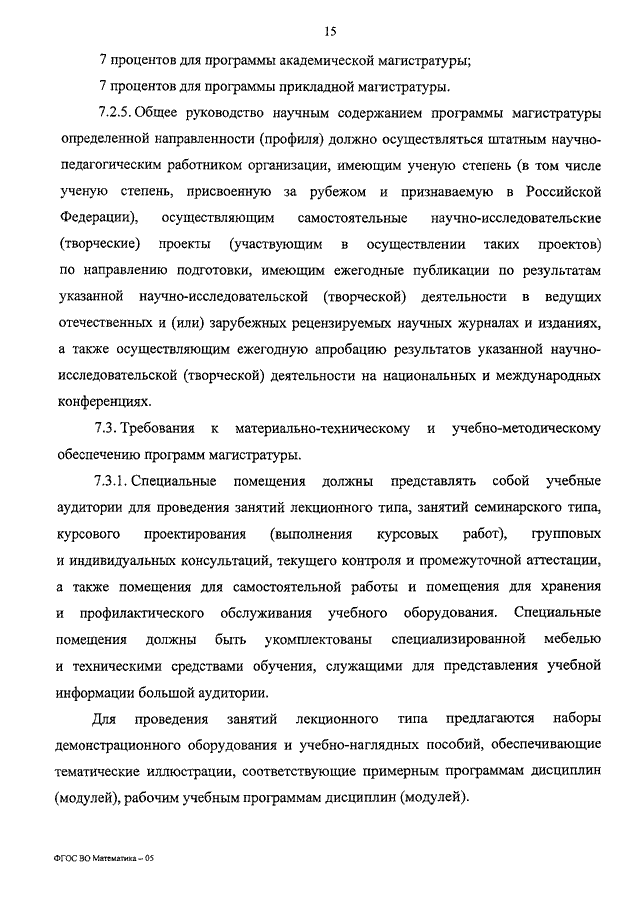 15

7 процентов для программы академической магистратуры;

7 процентов для программы прикладной магистратуры.

7.2.5. Общее руководство научным содержанием программы магистратуры определенной направленности (профиля) должно осуществляться штатным научно-педагогическим работником организации, имеющим ученую степень (в том числе ученую степень, присвоенную за рубежом и признаваемую в Российской Федерации), осуществляющим самостоятельные научно-исследовательские (творческие) проекты (участвующим в осуществлении таких проектов) по направлению подготовки, имеющим ежегодные публикации по результатам указанной научно-исследовательской (творческой) деятельности в ведущих отечественных и (или) зарубежных рецензируемых научных журналах и изданиях, а также осуществляющим ежегодную апробацию результатов указанной научно-исследовательской (творческой) деятельности на национальных и международных конференциях.

7.3. Требования к материально-техническому и учебно-методическому обеспечению программ магистратуры.

7.3.1. Специальные помещения должны представлять собой учебные аудитории для проведения занятий лекционного типа, занятий семинарского типа, курсового проектирования (выполнения курсовых работ), групповых и индивидуальных консультаций, текущего контроля и промежуточной аттестации, а также помещения для самостоятельной работы и помещения для хранения и профилактического обслуживания учебного оборудования. Специальные помещения должны быть укомплектованы специализированной мебелью и техническими средствами обучения, служащими для представления учебной информации большой аудитории.

Для проведения занятий лекционного типа предлагаются наборы демонстрационного оборудования и учебно-наглядных пособий, обеспечивающие тематические иллюстрации, соответствующие примерным программам дисциплин (модулей), рабочим учебным программам дисциплин (модулей).

ФГОС ВО Математика – 05